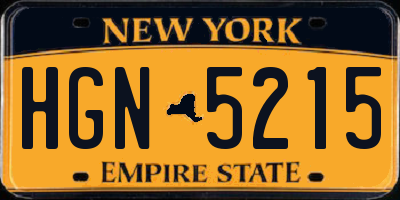 NEW YORK

HGN 5215

EMPIRE STATE